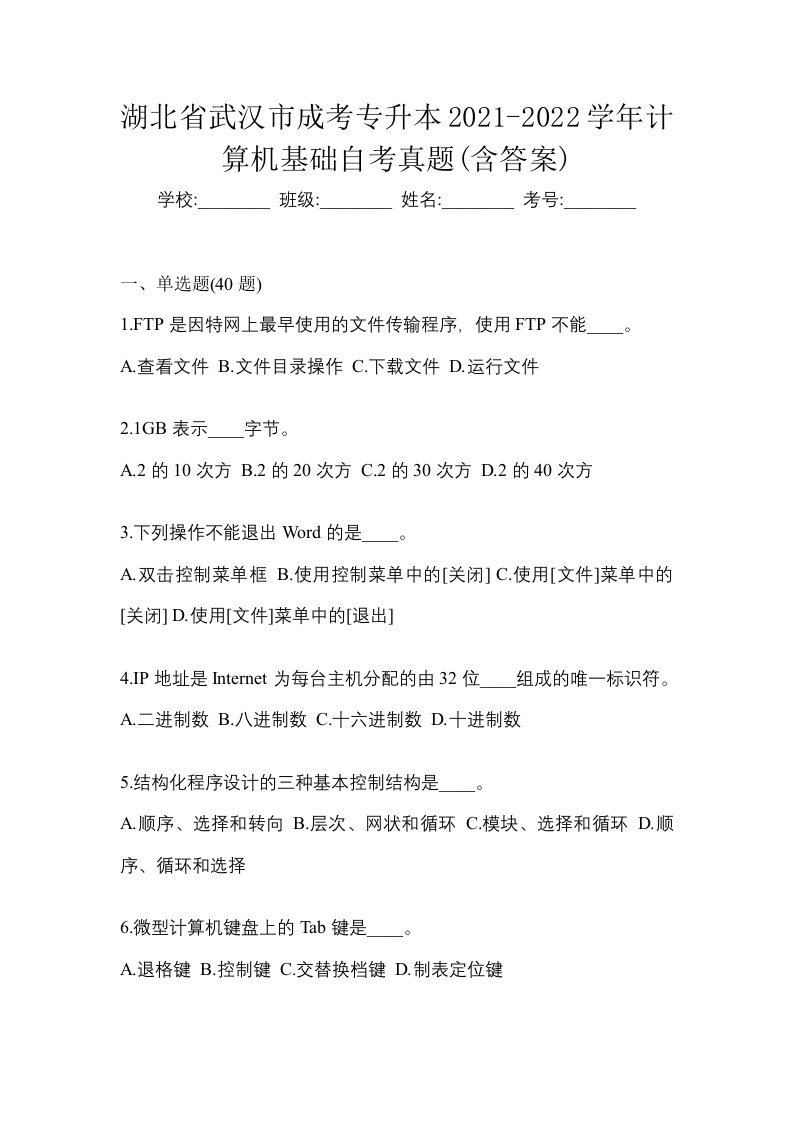 湖北省武汉市成考专升本2021-2022学年计算机基础自考真题(含答案)

学校:________ 班级:________ 姓名:________ 考号:________

一、单选题(40 题)

1.FTP 是因特网上最早使用的文件传输程序，使用 FTP 不能____。

A.查看文件 B.文件目录操作 C.下载文件 D.运行文件

2.1GB 表示____字节。

A.2 的 10 次方 B.2 的 20 次方 C.2 的 30 次方 D.2 的 40 次方

3.下列操作不能退出 Word 的是____。

A.双击控制菜单框 B.使用控制菜单中的[关闭] C.使用[文件]菜单中的[关闭] D.使用[文件]菜单中的[退出]

4.IP 地址是 Internet 为每台主机分配的由 32 位____组成的唯一标识符。

A.二进制数 B.八进制数 C.十六进制数 D.十进制数

5.结构化程序设计的三种基本控制结构是____。

A.顺序、选择和转向 B.层次、网状和循环 C.模块、选择和循环 D.顺序、循环和选择

6.微型计算机键盘上的 Tab 键是____。

A.退格键 B.控制键 C.交替换档键 D.制表定位键